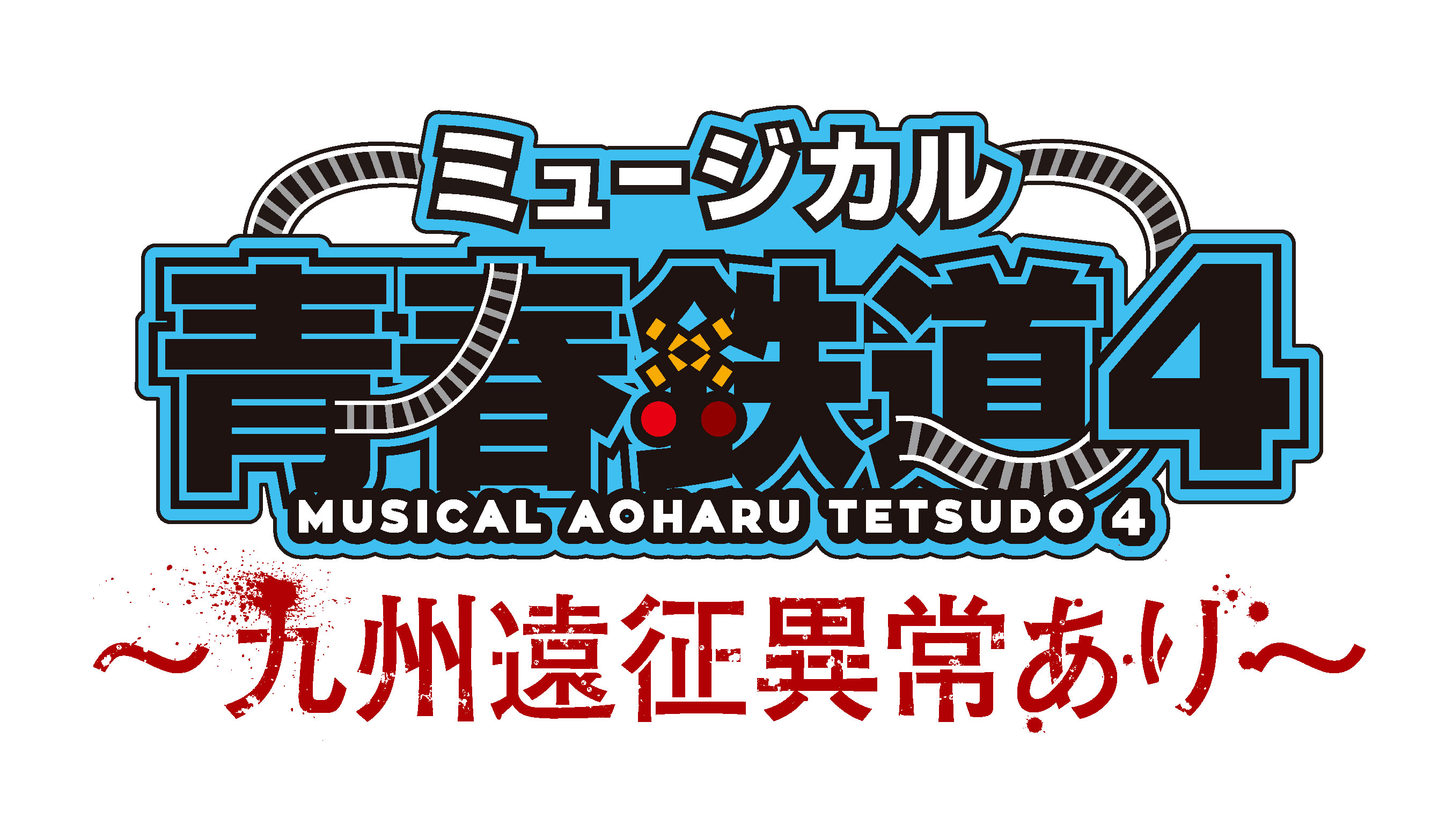 ミュージカル
青春鉄道4
MUSICAL AOHARU TETSUDO 4
～九州遠征異常あり～